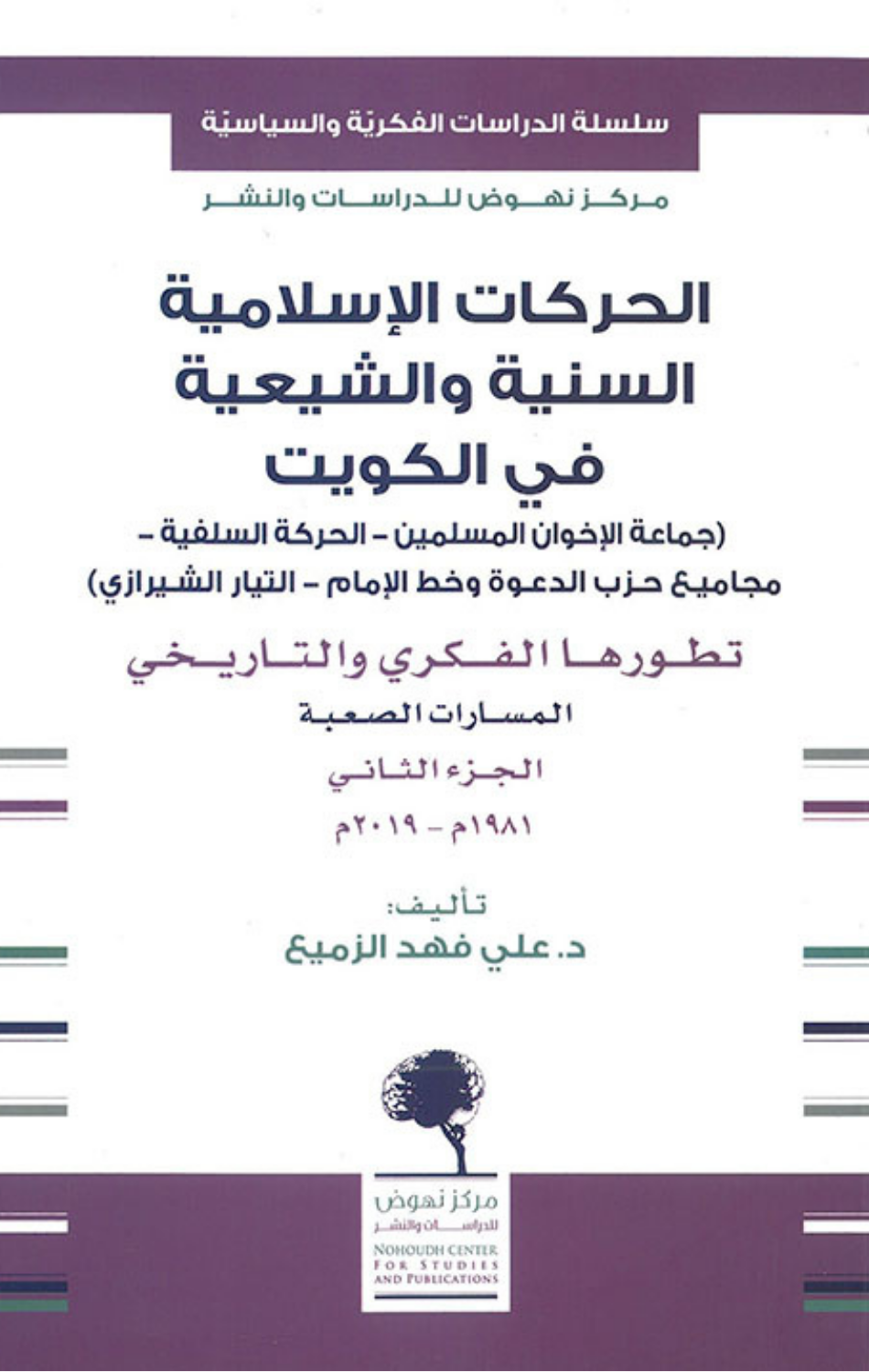 سلسلة الدراسات الفكريّة والسياسيّة

مركز نهوض للدراسات والنشر

الحركات الإسلامية السنية والشيعية في الكويت

(جماعة الإخوان المسلمين - الحركة السلفية - مجاميع حزب الدعوة وخط الإمام - التيار الشيرازي)

تطورها الفكري والتاريخي

المسارات الصعبة

الجزء الثاني

١٩٨١م - ٢٠١٩م

تأليف:

د. علي فهد الزميع

مركز نهوض للدراسات والنشر

NOHOUDH CENTER FOR STUDIES AND PUBLICATIONS